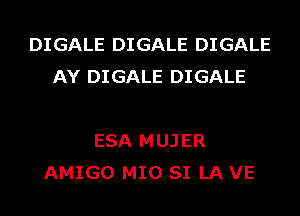 DIGALE DIGALE DIGALE
AY DIGALE DIGALE

ESA MUJER
AMIGO MIO SI LA VE